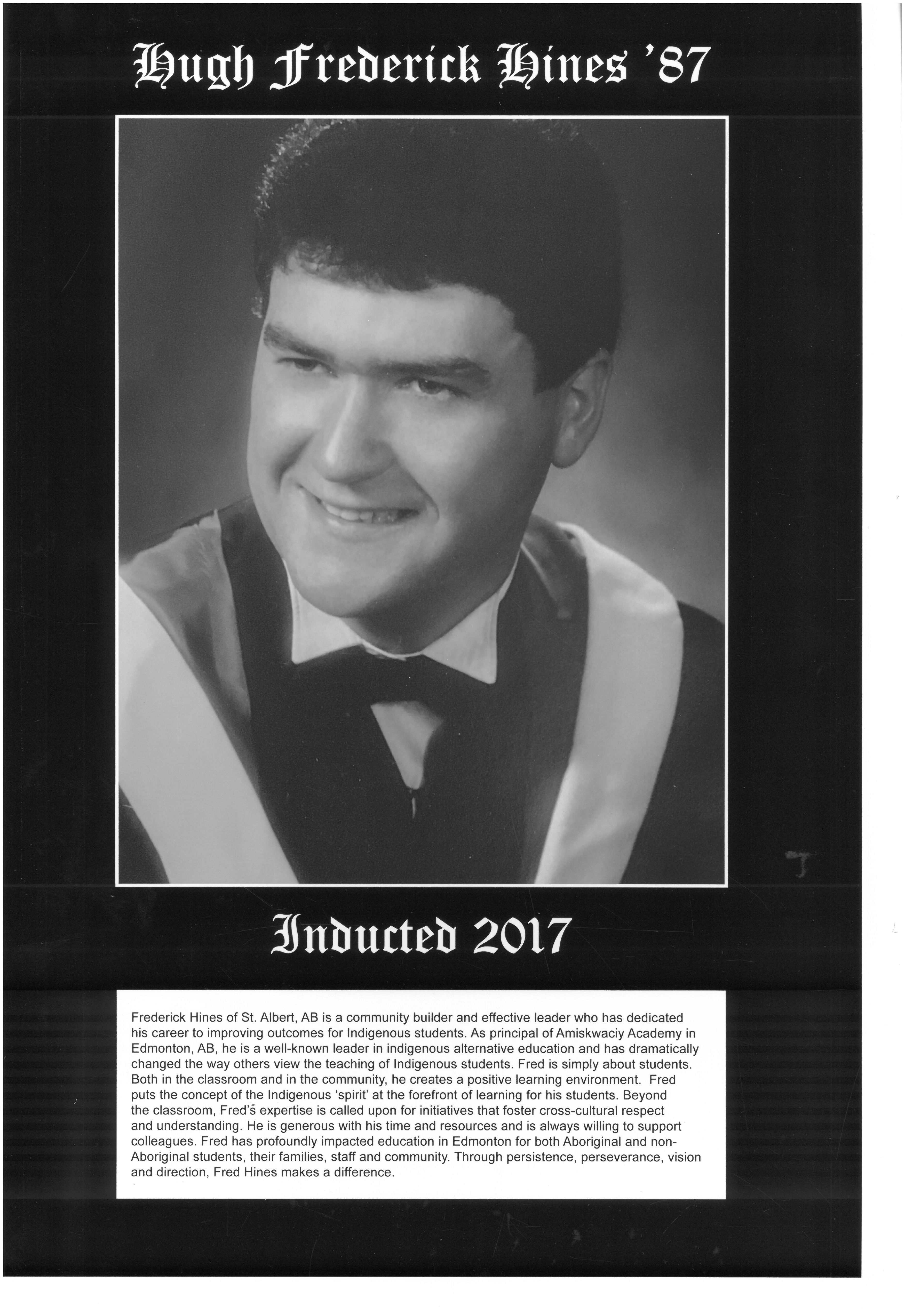 Hugh Frederick Hines '87

Inducted 2017

Frederick Hines of St. Albert, AB is a community builder and effective leader who has dedicated his career to improving outcomes for Indigenous students. As principal of Amiskwaciy Academy in Edmonton, AB, he is a well-known leader in indigenous alternative education and has dramatically changed the way others view the teaching of Indigenous students. Fred is simply about students. Both in the classroom and in the community, he creates a positive learning environment. Fred puts the concept of the Indigenous 'spirit' at the forefront of learning for his students. Beyond the classroom, Fred's expertise is called upon for initiatives that foster cross-cultural respect and understanding. He is generous with his time and resources and is always willing to support colleagues. Fred has profoundly impacted education in Edmonton for both Aboriginal and non-Aboriginal students, their families, staff and community. Through persistence, perseverance, vision and direction, Fred Hines makes a difference.